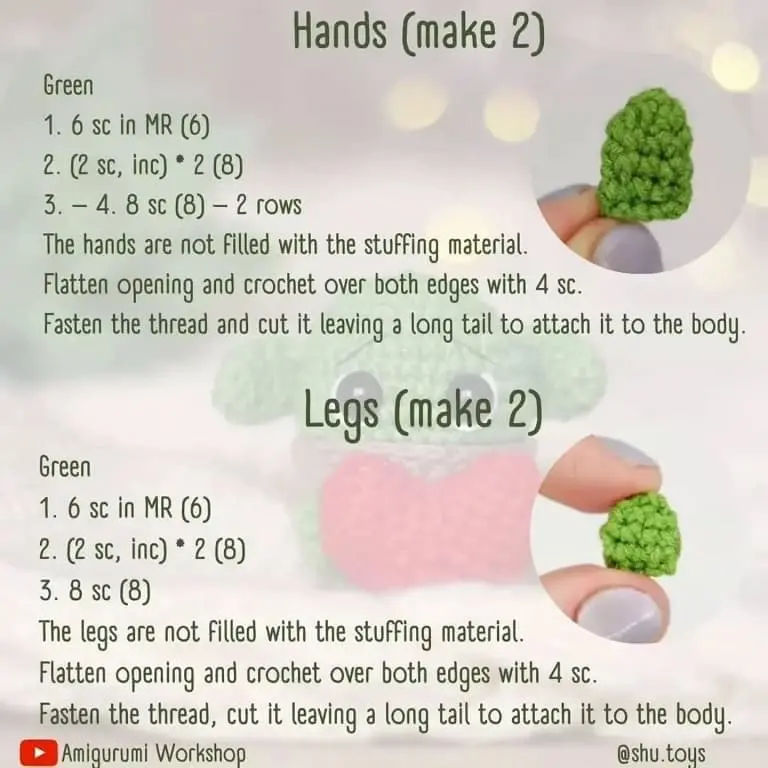 Hands (make 2)

Green

1. 6 sc in MR (6)

2. (2 sc, inc) * 2 (8)

3. – 4. 8 sc (8) – 2 rows

The hands are not filled with the stuffing material.

Flatten opening and crochet over both edges with 4 sc.

Fasten the thread and cut it leaving a long tail to attach it to the body.

Legs (make 2)

Green

1. 6 sc in MR (6)

2. (2 sc, inc) * 2 (8)

3. 8 sc (8)

The legs are not filled with the stuffing material.

Flatten opening and crochet over both edges with 4 sc.

Fasten the thread, cut it leaving a long tail to attach it to the body.

Amigurumi Workshop

@shu.toys